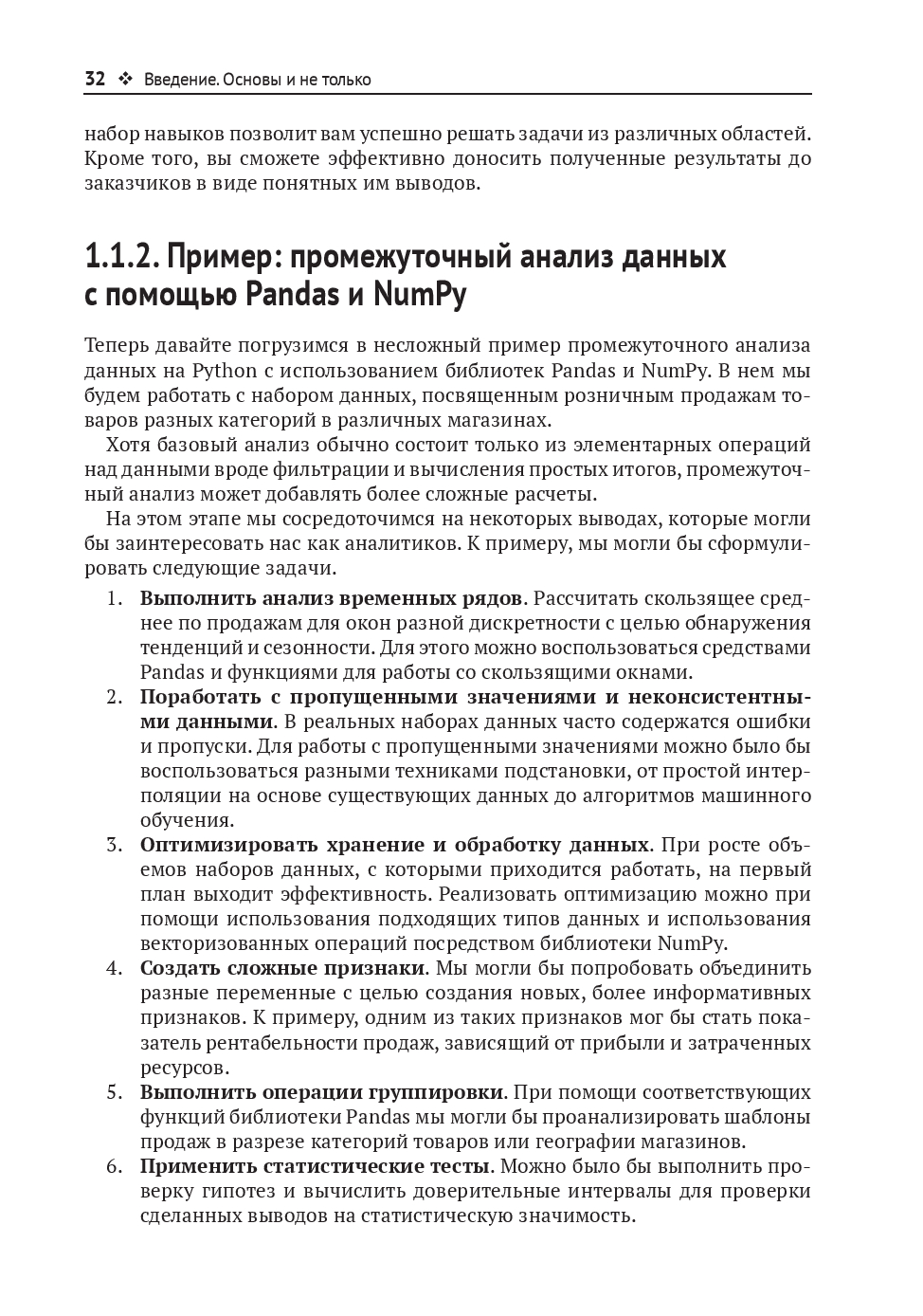 32 ❖ Введение. Основы и не только

набор навыков позволит вам успешно решать задачи из различных областей. Кроме того, вы сможете эффективно доносить полученные результаты до заказчиков в виде понятных им выводов.

1.1.2. Пример: промежуточный анализ данных с помощью Pandas и NumPy

Теперь давайте погрузимся в несложный пример промежуточного анализа данных на Python с использованием библиотек Pandas и NumPy. В нем мы будем работать с набором данных, посвященным розничным продажам товаров разных категорий в различных магазинах.

Хотя базовый анализ обычно состоит только из элементарных операций над данными вроде фильтрации и вычисления простых итогов, промежуточный анализ может добавлять более сложные расчеты.

На этом этапе мы сосредоточимся на некоторых выводах, которые могли бы заинтересовать нас как аналитиков. К примеру, мы могли бы сформулировать следующие задачи.

1. Выполнить анализ временных рядов. Рассчитать скользящее среднее по продажам для окон разной дискретности с целью обнаружения тенденций и сезонности. Для этого можно воспользоваться средствами Pandas и функциями для работы со скользящими окнами.
2. Поработать с пропущенными значениями и неконсистентными данными. В реальных наборах данных часто содержатся ошибки и пропуски. Для работы с пропущенными значениями можно было бы воспользоваться разными техниками подстановки, от простой интерполяции на основе существующих данных до алгоритмов машинного обучения.
3. Оптимизировать хранение и обработку данных. При росте объемов наборов данных, с которыми приходится работать, на первый план выходит эффективность. Реализовать оптимизацию можно при помощи использования подходящих типов данных и использования векторизованных операций посредством библиотеки NumPy.
4. Создать сложные признаки. Мы могли бы попробовать объединить разные переменные с целью создания новых, более информативных признаков. К примеру, одним из таких признаков мог бы стать показатель рентабельности продаж, зависящий от прибыли и затраченных ресурсов.
5. Выполнить операции группировки. При помощи соответствующих функций библиотеки Pandas мы могли бы проанализировать шаблоны продаж в разрезе категорий товаров или географии магазинов.
6. Применить статистические тесты. Можно было бы выполнить проверку гипотез и вычислить доверительные интервалы для проверки сделанных выводов на статистическую значимость.